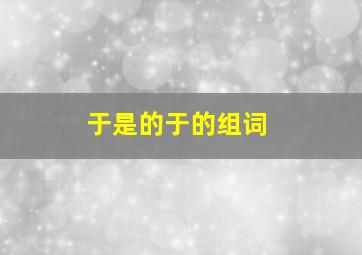 于是的于的组词